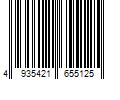 4 935421 655125